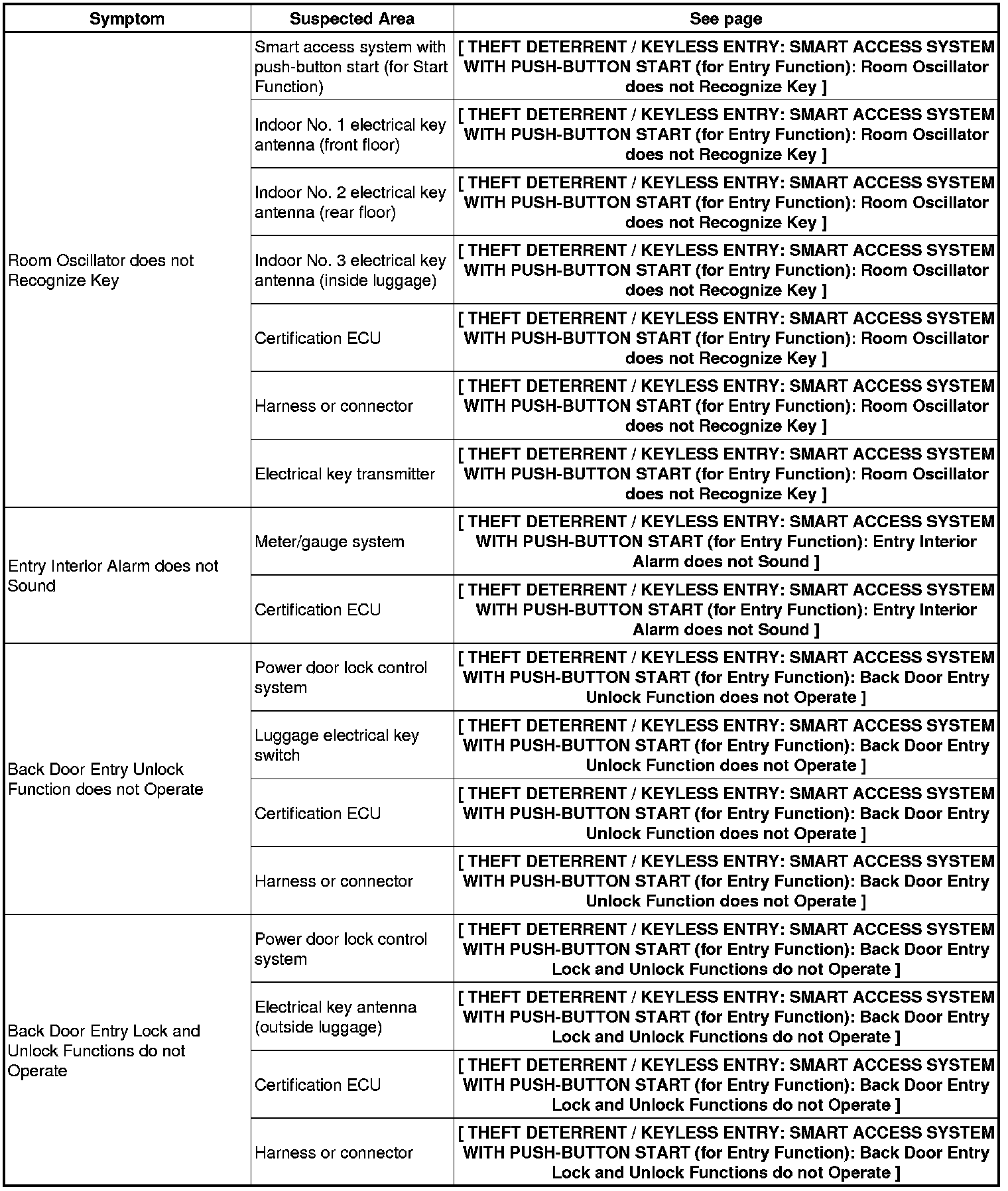 | Symptom | Suspected Area | See page |
|---|---|---|
| Room Oscillator does not Recognize Key | Smart access system with push-button start (for Start Function) | [ THEFT DETERRENT / KEYLESS ENTRY: SMART ACCESS SYSTEM WITH PUSH-BUTTON START (for Entry Function): Room Oscillator does not Recognize Key ] |
| | Indoor No. 1 electrical key antenna (front floor) | [ THEFT DETERRENT / KEYLESS ENTRY: SMART ACCESS SYSTEM WITH PUSH-BUTTON START (for Entry Function): Room Oscillator does not Recognize Key ] |
| | Indoor No. 2 electrical key antenna (rear floor) | [ THEFT DETERRENT / KEYLESS ENTRY: SMART ACCESS SYSTEM WITH PUSH-BUTTON START (for Entry Function): Room Oscillator does not Recognize Key ] |
| | Indoor No. 3 electrical key antenna (inside luggage) | [ THEFT DETERRENT / KEYLESS ENTRY: SMART ACCESS SYSTEM WITH PUSH-BUTTON START (for Entry Function): Room Oscillator does not Recognize Key ] |
| | Certification ECU | [ THEFT DETERRENT / KEYLESS ENTRY: SMART ACCESS SYSTEM WITH PUSH-BUTTON START (for Entry Function): Room Oscillator does not Recognize Key ] |
| | Harness or connector | [ THEFT DETERRENT / KEYLESS ENTRY: SMART ACCESS SYSTEM WITH PUSH-BUTTON START (for Entry Function): Room Oscillator does not Recognize Key ] |
| | Electrical key transmitter | [ THEFT DETERRENT / KEYLESS ENTRY: SMART ACCESS SYSTEM WITH PUSH-BUTTON START (for Entry Function): Room Oscillator does not Recognize Key ] |
| Entry Interior Alarm does not Sound | Meter/gauge system | [ THEFT DETERRENT / KEYLESS ENTRY: SMART ACCESS SYSTEM WITH PUSH-BUTTON START (for Entry Function): Entry Interior Alarm does not Sound ] |
| | Certification ECU | [ THEFT DETERRENT / KEYLESS ENTRY: SMART ACCESS SYSTEM WITH PUSH-BUTTON START (for Entry Function): Entry Interior Alarm does not Sound ] |
| Back Door Entry Unlock Function does not Operate | Power door lock control system | [ THEFT DETERRENT / KEYLESS ENTRY: SMART ACCESS SYSTEM WITH PUSH-BUTTON START (for Entry Function): Back Door Entry Unlock Function does not Operate ] |
| | Luggage electrical key switch | [ THEFT DETERRENT / KEYLESS ENTRY: SMART ACCESS SYSTEM WITH PUSH-BUTTON START (for Entry Function): Back Door Entry Unlock Function does not Operate ] |
| | Certification ECU | [ THEFT DETERRENT / KEYLESS ENTRY: SMART ACCESS SYSTEM WITH PUSH-BUTTON START (for Entry Function): Back Door Entry Unlock Function does not Operate ] |
| | Harness or connector | [ THEFT DETERRENT / KEYLESS ENTRY: SMART ACCESS SYSTEM WITH PUSH-BUTTON START (for Entry Function): Back Door Entry Unlock Function does not Operate ] |
| Back Door Entry Lock and Unlock Functions do not Operate | Power door lock control system | [ THEFT DETERRENT / KEYLESS ENTRY: SMART ACCESS SYSTEM WITH PUSH-BUTTON START (for Entry Function): Back Door Entry Lock and Unlock Functions do not Operate ] |
| | Electrical key antenna (outside luggage) | [ THEFT DETERRENT / KEYLESS ENTRY: SMART ACCESS SYSTEM WITH PUSH-BUTTON START (for Entry Function): Back Door Entry Lock and Unlock Functions do not Operate ] |
| | Certification ECU | [ THEFT DETERRENT / KEYLESS ENTRY: SMART ACCESS SYSTEM WITH PUSH-BUTTON START (for Entry Function): Back Door Entry Lock and Unlock Functions do not Operate ] |
| | Harness or connector | [ THEFT DETERRENT / KEYLESS ENTRY: SMART ACCESS SYSTEM WITH PUSH-BUTTON START (for Entry Function): Back Door Entry Lock and Unlock Functions do not Operate ] |